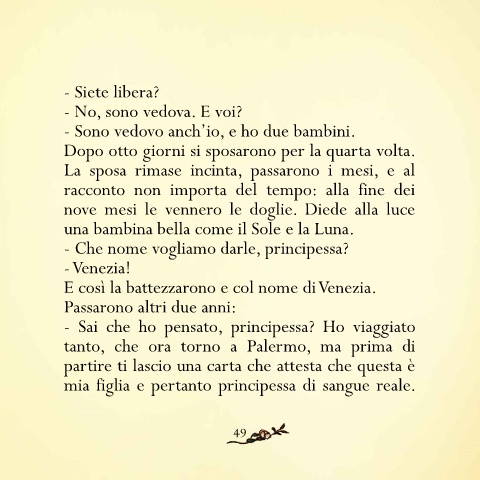 - Siete libera?
- No, sono vedova. E voi?
- Sono vedovo anch'io, e ho due bambini.
Dopo otto giorni si sposarono per la quarta volta. La sposa rimase incinta, passarono i mesi, e al racconto non importa del tempo: alla fine dei nove mesi le vennero le doglie. Diede alla luce una bambina bella come il Sole e la Luna.
- Che nome vogliamo darle, principessa?
- Venezia!
E così la battezzarono e col nome di Venezia.
Passarono altri due anni:
- Sai che ho pensato, principessa? Ho viaggiato tanto, che ora torno a Palermo, ma prima di partire ti lascio una carta che attesta che questa è mia figlia e pertanto principessa di sangue reale.

49